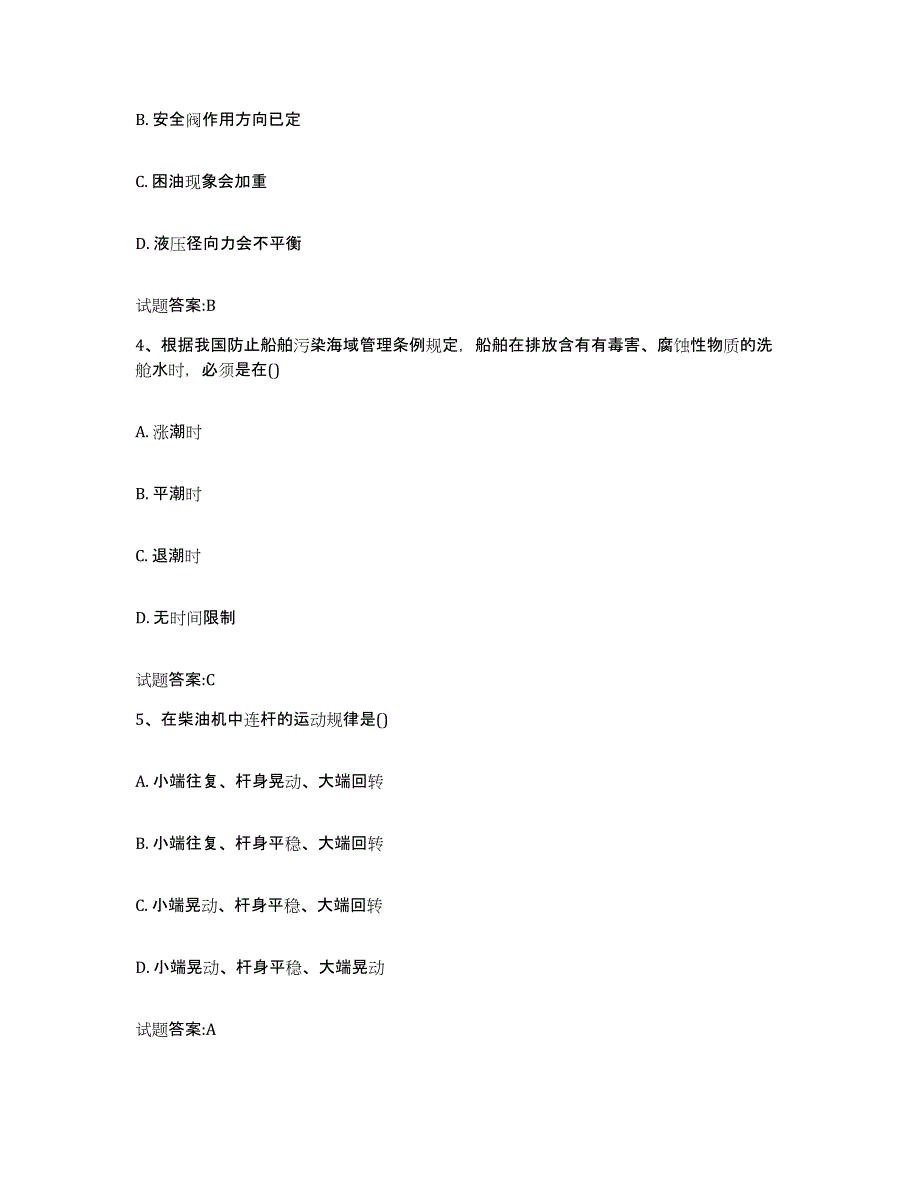 B. 安全阀作用方向已定

C. 困油现象会加重

D. 液压径向力会不平衡

试题答案:B

4、根据我国防止船舶污染海域管理条例规定，船舶在排放含有有毒害、腐蚀性物质的洗舱水时，必须是在()

A. 涨潮时

B. 平潮时

C. 退潮时

D. 无时间限制

试题答案:C

5、在柴油机中连杆的运动规律是()

A. 小端往复、杆身晃动、大端回转

B. 小端往复、杆身平稳、大端回转

C. 小端晃动、杆身平稳、大端回转

D. 小端晃动、杆身平稳、大端晃动

试题答案:A